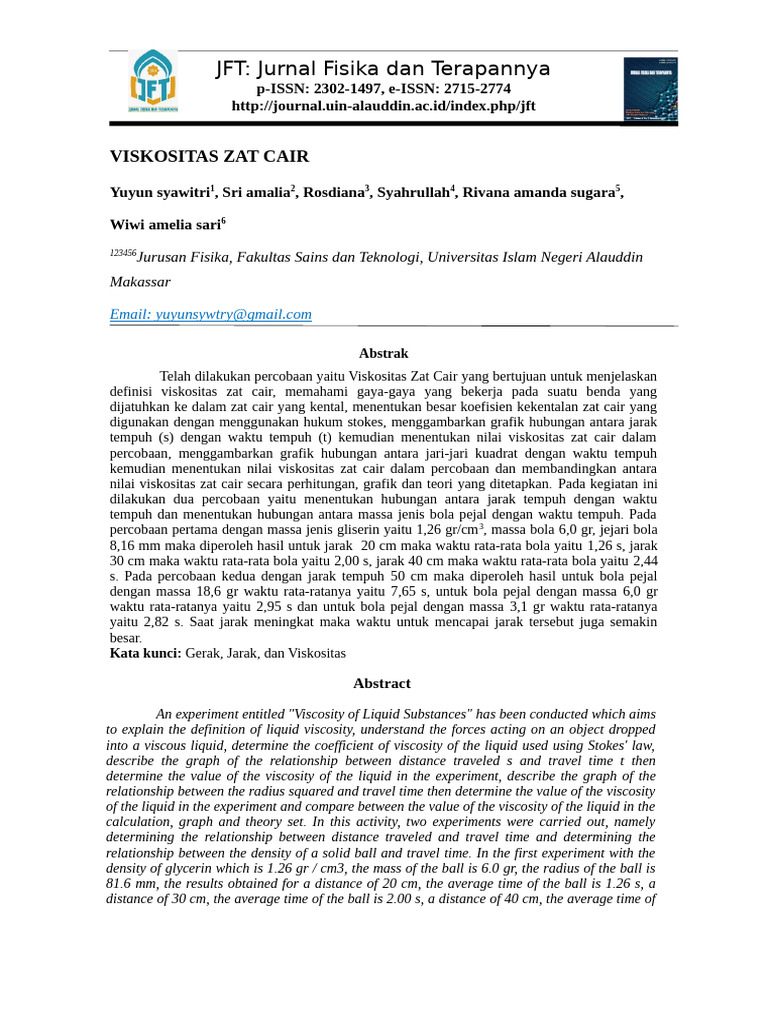 JFT: Jurnal Fisika dan Terapannya
p-ISSN: 2302-1497, e-ISSN: 2715-2774
http://journal.uin-alauddin.ac.id/index.php/jft

VISKOSITAS ZAT CAIR

Yuyun syawitri$^1$, Sri amalia$^2$, Rosdiana$^3$, Syahrullah$^4$, Rivana amanda sugara$^5$, Wiwi amelia sari$^6$

$^{123456}$Jurusan Fisika, Fakultas Sains dan Teknologi, Universitas Islam Negeri Alauddin Makassar

Email: yuyunsywtry@gmail.com

Abstrak

Telah dilakukan percobaan yaitu Viskositas Zat Cair yang bertujuan untuk menjelaskan definisi viskositas zat cair, memahami gaya-gaya yang bekerja pada suatu benda yang dijatuhkan ke dalam zat cair yang kental, menentukan besar koefisien kekentalan zat cair yang digunakan dengan menggunakan hukum stokes, menggambarkan grafik hubungan antara jarak tempuh (s) dengan waktu tempuh (t) kemudian menentukan nilai viskositas zat cair dalam percobaan, menggambarkan grafik hubungan antara jari-jari kuadrat dengan waktu tempuh kemudian menentukan nilai viskositas zat cair dalam percobaan dan membandingkan antara nilai viskositas zat cair secara perhitungan, grafik dan teori yang ditetapkan. Pada kegiatan ini dilakukan dua percobaan yaitu menentukan hubungan antara jarak tempuh dengan waktu tempuh dan menentukan hubungan antara massa jenis bola pejal dengan waktu tempuh. Pada percobaan pertama dengan massa jenis gliserin yaitu 1,26 gr/cm$^3$, massa bola 6,0 gr, jejari bola 8,16 mm maka diperoleh hasil untuk jarak 20 cm maka waktu rata-rata bola yaitu 1,26 s, jarak 30 cm maka waktu rata-rata bola yaitu 2,00 s, jarak 40 cm maka waktu rata-rata bola yaitu 2,44 s. Pada percobaan kedua dengan jarak tempuh 50 cm maka diperoleh hasil untuk bola pejal dengan massa 18,6 gr waktu rata-ratanya yaitu 7,65 s, untuk bola pejal dengan massa 6,0 gr waktu rata-ratanya yaitu 2,95 s dan untuk bola pejal dengan massa 3,1 gr waktu rata-ratanya yaitu 2,82 s. Saat jarak meningkat maka waktu untuk mencapai jarak tersebut juga semakin besar.
Kata kunci: Gerak, Jarak, dan Viskositas

Abstract

An experiment entitled "Viscosity of Liquid Substances" has been conducted which aims to explain the definition of liquid viscosity, understand the forces acting on an object dropped into a viscous liquid, determine the coefficient of viscosity of the liquid used using Stokes' law, describe the graph of the relationship between distance traveled s and travel time t then determine the value of the viscosity of the liquid in the experiment, describe the graph of the relationship between the radius squared and travel time then determine the value of the viscosity of the liquid in the experiment and compare between the value of the viscosity of the liquid in the calculation, graph and theory set. In this activity, two experiments were carried out, namely determining the relationship between distance traveled and travel time and determining the relationship between the density of a solid ball and travel time. In the first experiment with the density of glycerin which is 1.26 gr / cm3, the mass of the ball is 6.0 gr, the radius of the ball is 81.6 mm, the results obtained for a distance of 20 cm, the average time of the ball is 1.26 s, a distance of 30 cm, the average time of the ball is 2.00 s, a distance of 40 cm, the average time of